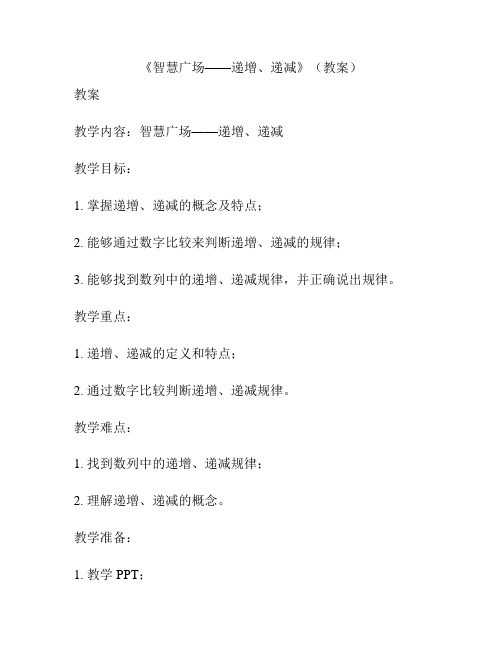 《智慧广场——递增、递减》（教案）

教案

教学内容：智慧广场——递增、递减

教学目标：

1. 掌握递增、递减的概念及特点；

2. 能够通过数字比较来判断递增、递减的规律；

3. 能够找到数列中的递增、递减规律，并正确说出规律。

教学重点：

1. 递增、递减的定义和特点；

2. 通过数字比较判断递增、递减规律。

教学难点：

1. 找到数列中的递增、递减规律；

2. 理解递增、递减的概念。

教学准备：

1. 教学 PPT；